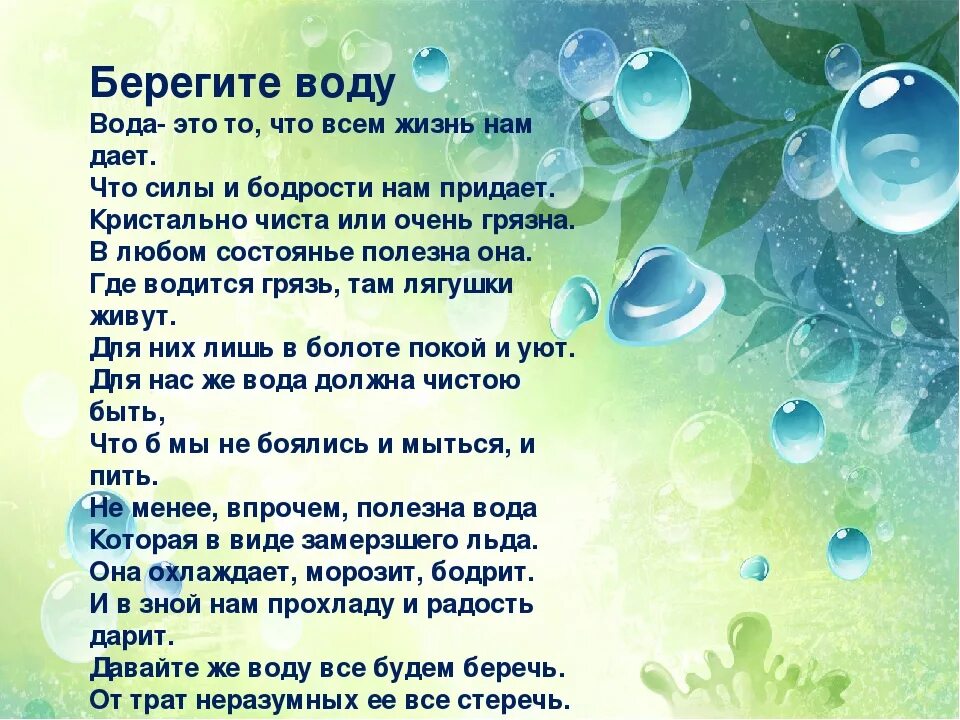 Берегите воду
Вода- это то, что всем жизнь нам дает.
Что силы и бодрости нам придает.
Кристально чиста или очень грязна.
В любом состоянье полезна она.
Где водится грязь, там лягушки живут.
Для них лишь в болоте покой и уют.
Для нас же вода должна чистою быть,
Что б мы не боялись и мыться, и пить.
Не менее, впрочем, полезна вода
Которая в виде замерзшего льда.
Она охлаждает, морозит, бодрит.
И в зной нам прохладу и радость дарит.
Давайте же воду все будем беречь.
От трат неразумных ее все стеречь.